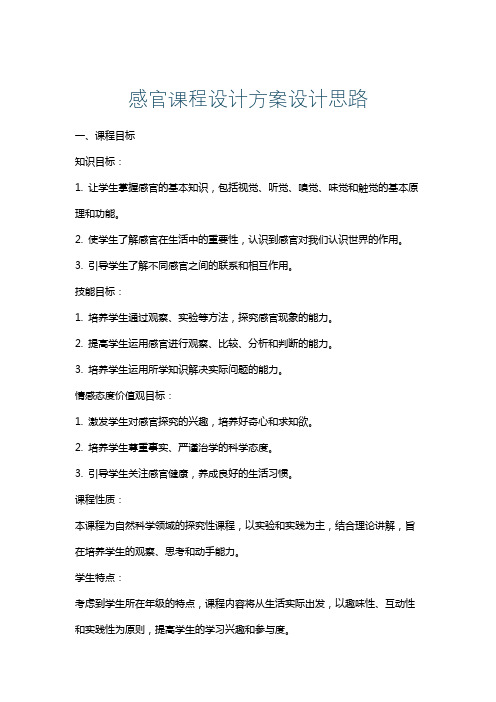 感官课程设计方案设计思路

一、课程目标

知识目标：

1. 让学生掌握感官的基本知识，包括视觉、听觉、嗅觉、味觉和触觉的基本原理和功能。

2. 使学生了解感官在生活中的重要性，认识到感官对我们认识世界的作用。

3. 引导学生了解不同感官之间的联系和相互作用。

技能目标：

1. 培养学生通过观察、实验等方法，探究感官现象的能力。

2. 提高学生运用感官进行观察、比较、分析和判断的能力。

3. 培养学生运用所学知识解决实际问题的能力。

情感态度价值观目标：

1. 激发学生对感官探究的兴趣，培养好奇心和求知欲。

2. 培养学生尊重事实、严谨治学的科学态度。

3. 引导学生关注感官健康，养成良好的生活习惯。

课程性质：

本课程为自然科学领域的探究性课程，以实验和实践为主，结合理论讲解，旨在培养学生的观察、思考和动手能力。

学生特点：

考虑到学生所在年级的特点，课程内容将从生活实际出发，以趣味性、互动性和实践性为原则，提高学生的学习兴趣和参与度。